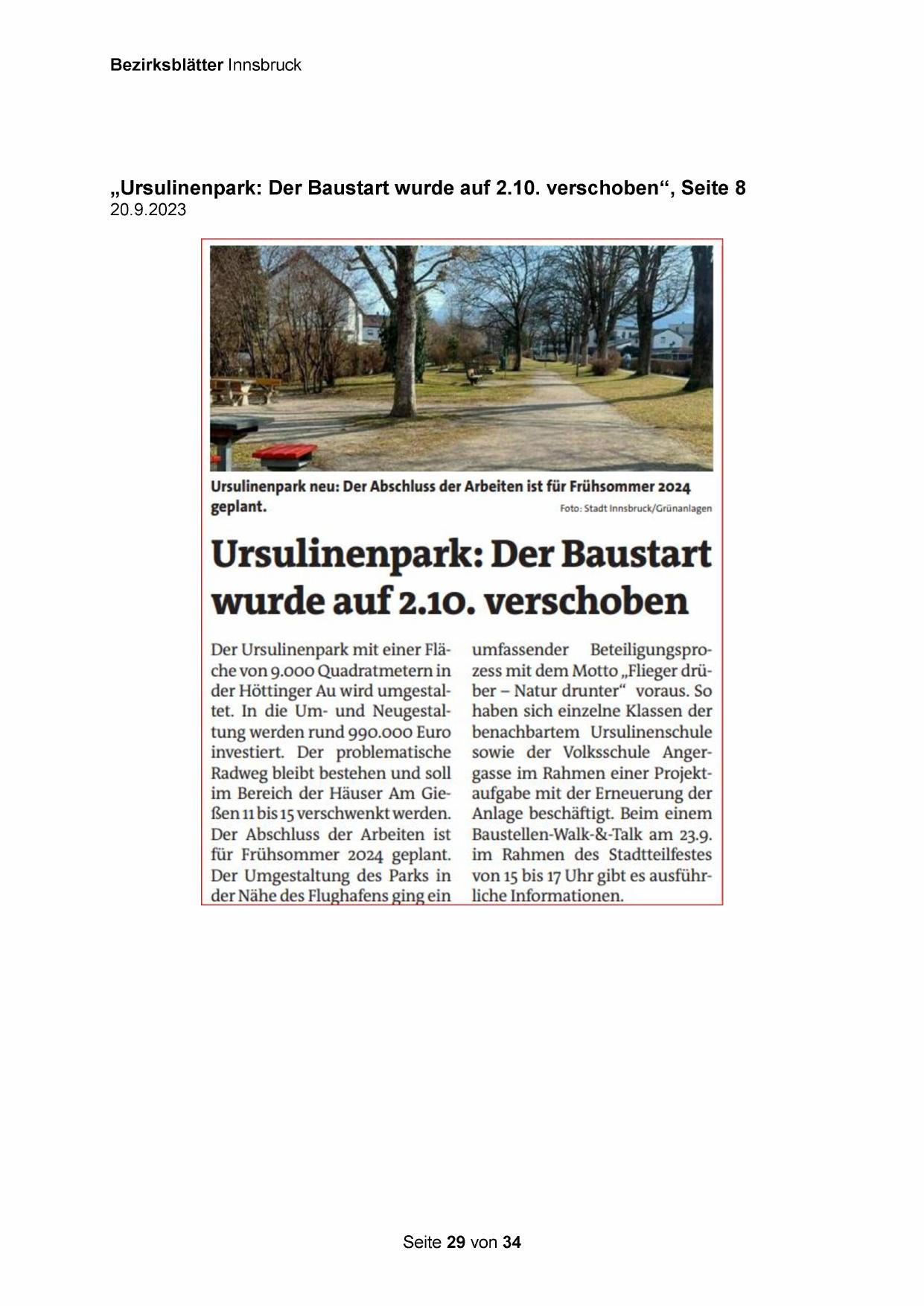 Bezirksblätter Innsbruck

„Ursulinenpark: Der Baustart wurde auf 2.10. verschoben“, Seite 8
20.9.2023

Ursulinenpark neu: Der Abschluss der Arbeiten ist für Frühsommer 2024 geplant.
Foto: Stadt Innsbruck/Grünanlagen

Ursulinenpark: Der Baustart wurde auf 2.10. verschoben

Der Ursulinenpark mit einer Fläche von 9.000 Quadratmetern in der Höttinger Au wird umgestaltet. In die Um- und Neugestaltung werden rund 990.000 Euro investiert. Der problematische Radweg bleibt bestehen und soll im Bereich der Häuser Am Gießen 11 bis 15 verschwenkt werden. Der Abschluss der Arbeiten ist für Frühsommer 2024 geplant. Der Umgestaltung des Parks in der Nähe des Flughafens ging ein umfassender Beteiligungsprozess mit dem Motto „Flieger drüber – Natur drunter“ voraus. So haben sich einzelne Klassen der benachbartem Ursulinenschule sowie der Volksschule Angergasse im Rahmen einer Projektaufgabe mit der Erneuerung der Anlage beschäftigt. Beim einem Baustellen-Walk-&-Talk am 23.9. im Rahmen des Stadtteilfestes von 15 bis 17 Uhr gibt es ausführliche Informationen.

Seite 29 von 34